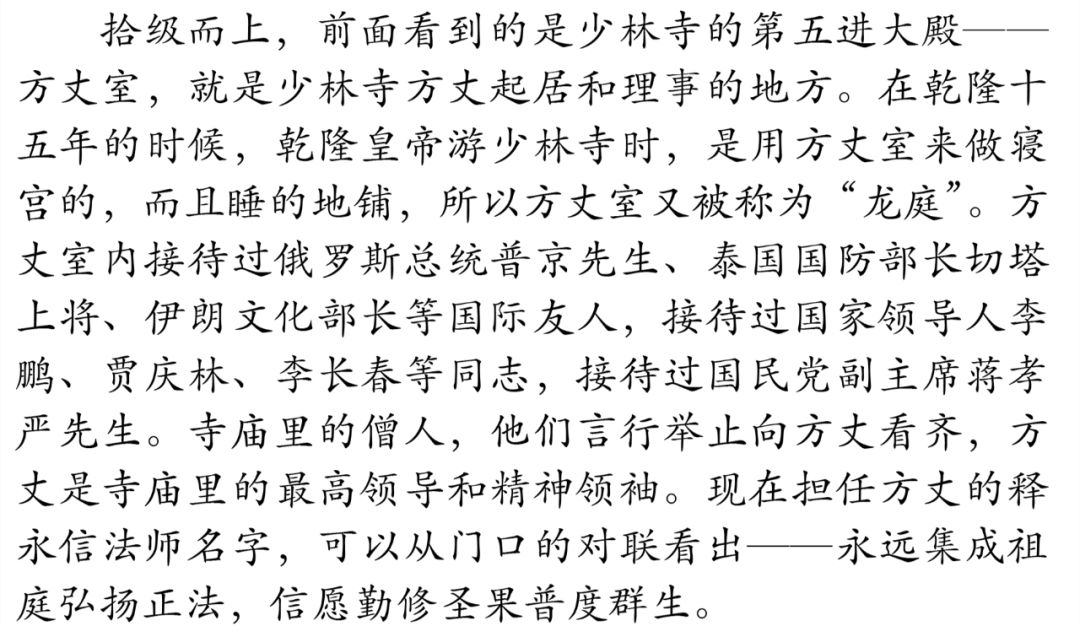 拾级而上，前面看到的是少林寺的第五进大殿——方丈室，就是少林寺方丈起居和理事的地方。在乾隆十五年的时候，乾隆皇帝游少林寺时，是用方丈室来做寝宫的，而且睡的地铺，所以方丈室又被称为“龙庭”。方丈室内接待过俄罗斯总统普京先生、泰国国防部长切塔上将、伊朗文化部长等国际友人，接待过国家领导人李鹏、贾庆林、李长春等同志，接待过国民党副主席蒋孝严先生。寺庙里的僧人，他们言行举止向方丈看齐，方丈是寺庙里的最高领导和精神领袖。现在担任方丈的释永信法师名字，可以从门口的对联看出——永远集成祖庭弘扬正法，信愿勤修圣果普度群生。